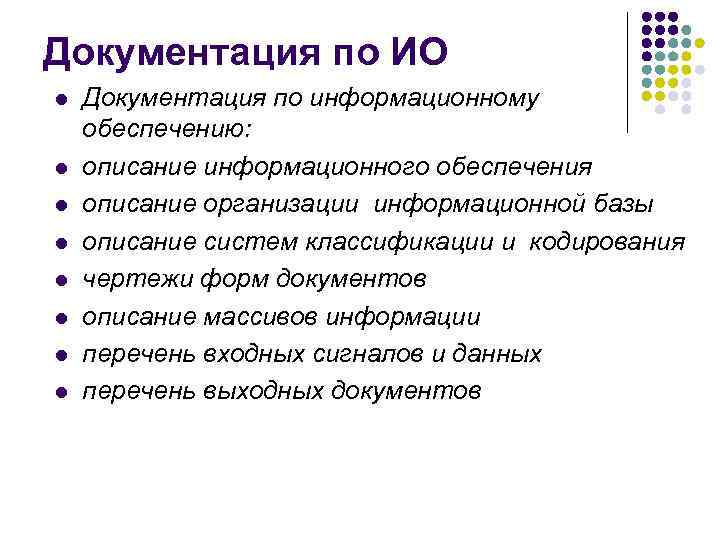 Документация по ИО

- Документация по информационному обеспечению:
- описание информационного обеспечения
- описание организации информационной базы
- описание систем классификации и кодирования
- чертежи форм документов
- описание массивов информации
- перечень входных сигналов и данных
- перечень выходных документов